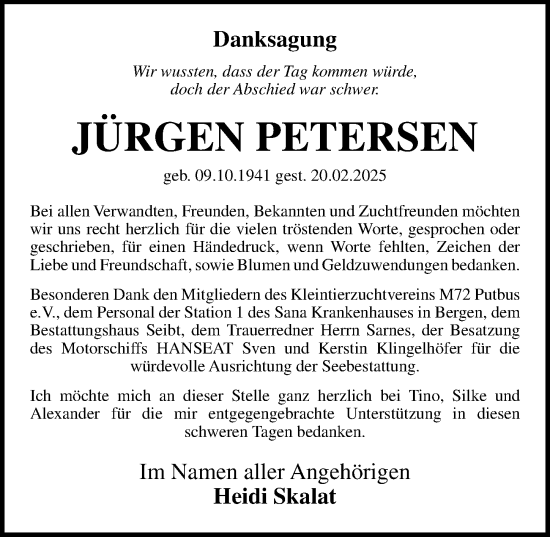 Danksagung

Wir wussten, dass der Tag kommen würde,
doch der Abschied war schwer.

JÜRGEN PETERSEN

geb. 09.10.1941 gest. 20.02.2025

Bei allen Verwandten, Freunden, Bekannten und Zuchtfreunden möchten wir uns recht herzlich für die vielen tröstenden Worte, gesprochen oder geschrieben, für einen Händedruck, wenn Worte fehlten, Zeichen der Liebe und Freundschaft, sowie Blumen und Geldzuwendungen bedanken.

Besonderen Dank den Mitgliedern des Kleintierzuchtvereins M72 Putbus e.V., dem Personal der Station 1 des Sana Krankenhauses in Bergen, dem Bestattungshaus Seibt, dem Trauerredner Herrn Sarnes, der Besatzung des Motorschiffs HANSEAT Sven und Kerstin Klingelhöfer für die würdevolle Ausrichtung der Seebestattung.

Ich möchte mich an dieser Stelle ganz herzlich bei Tino, Silke und Alexander für die mir entgegengebrachte Unterstützung in diesen schweren Tagen bedanken.

Im Namen aller Angehörigen
Heidi Skalat